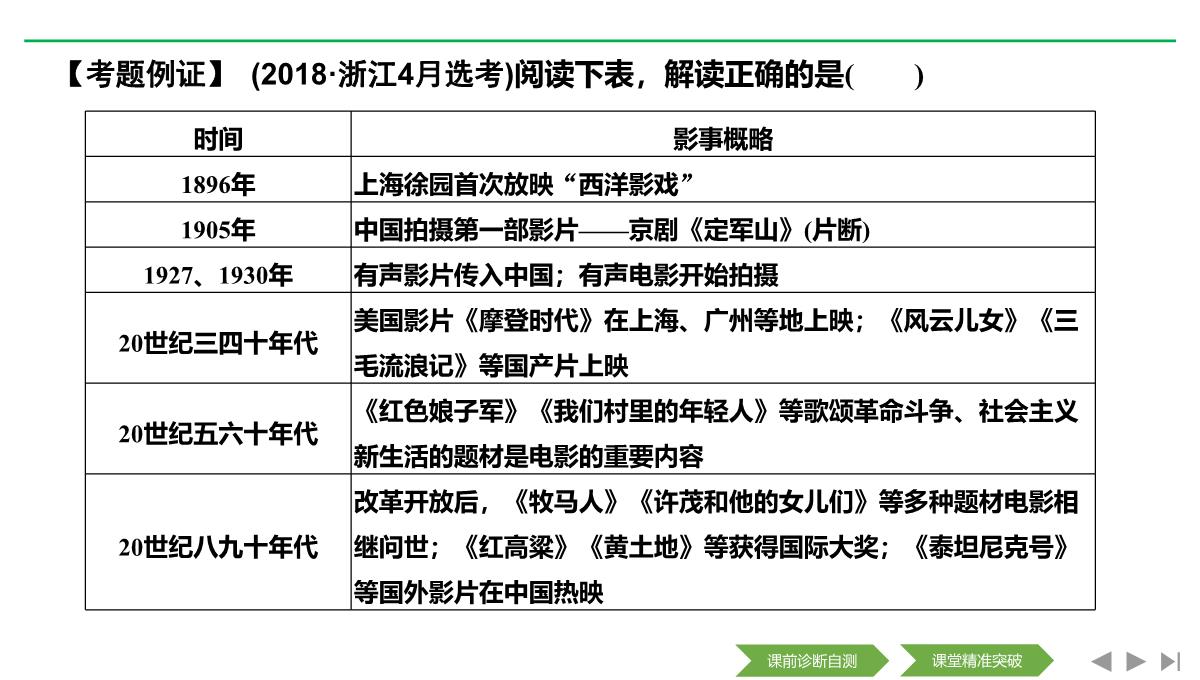 【考题例证】 (2018·浙江4月选考)阅读下表，解读正确的是(　　)

| 时间 | 影事概略 |
|---|---|
| 1896年 | 上海徐园首次放映“西洋影戏” |
| 1905年 | 中国拍摄第一部影片——京剧《定军山》(片断) |
| 1927、1930年 | 有声影片传入中国；有声电影开始拍摄 |
| 20世纪三四十年代 | 美国影片《摩登时代》在上海、广州等地上映；《风云儿女》《三毛流浪记》等国产片上映 |
| 20世纪五六十年代 | 《红色娘子军》《我们村里的年轻人》等歌颂革命斗争、社会主义新生活的题材是电影的重要内容 |
| 20世纪八九十年代 | 改革开放后，《牧马人》《许茂和他的女儿们》等多种题材电影相继问世；《红高粱》《黄土地》等获得国际大奖；《泰坦尼克号》等国外影片在中国热映 |

课前诊断自测　课堂精准突破